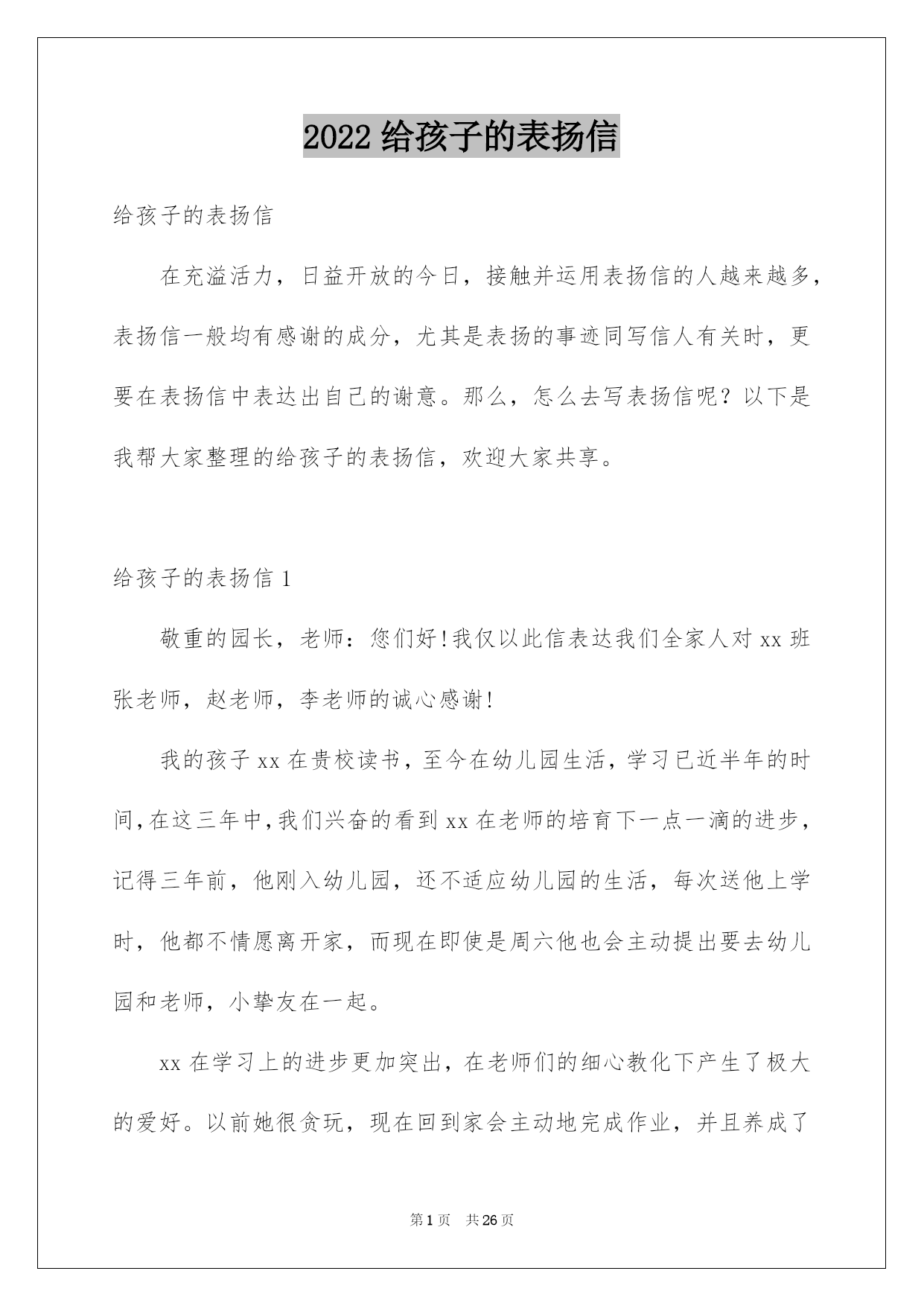 2022 给孩子的表扬信

给孩子的表扬信

在充溢活力，日益开放的今日，接触并运用表扬信的人越来越多，表扬信一般均有感谢的成分，尤其是表扬的事迹同写信人有关时，更要在表扬信中表达出自己的谢意。那么，怎么去写表扬信呢？以下是我帮大家整理的给孩子的表扬信，欢迎大家共享。

给孩子的表扬信 1

敬重的园长，老师：您们好!我仅以此信表达我们全家人对 xx 班张老师，赵老师，李老师的诚心感谢!

我的孩子 xx 在贵校读书，至今在幼儿园生活，学习已近半年的时间,在这三年中,我们兴奋的看到 xx 在老师的培育下一点一滴的进步，记得三年前，他刚入幼儿园，还不适应幼儿园的生活，每次送他上学时，他都不情愿离开家，而现在即使是周六他也会主动提出要去幼儿园和老师，小挚友在一起。

xx 在学习上的进步更加突出，在老师们的细心教化下产生了极大的爱好。以前她很贪玩，现在回到家会主动地完成作业，并且养成了

第 1 页 共 26 页